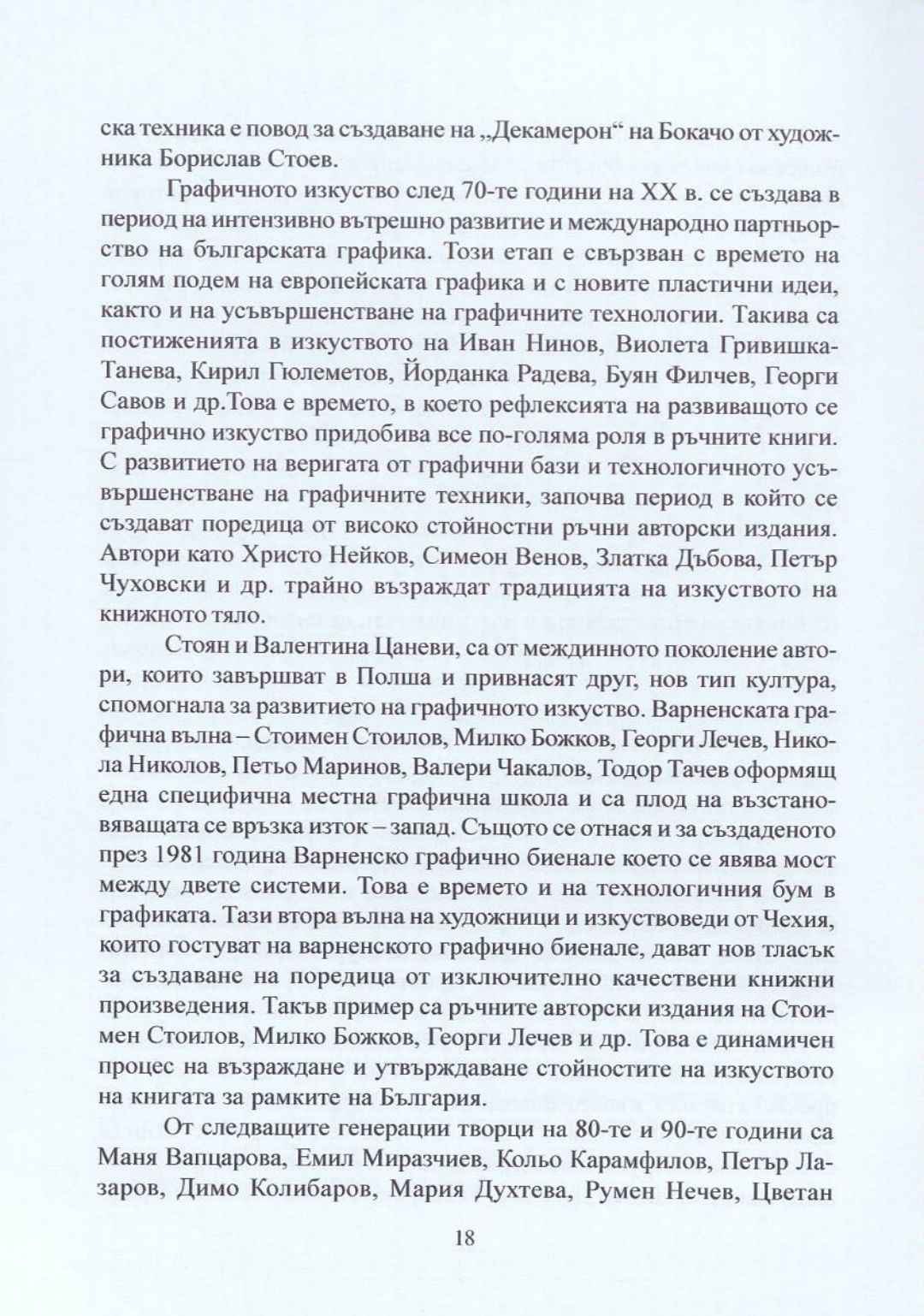 ска техника е повод за създаване на „Декамерон“ на Бокачо от художника Борислав Стоев.

Графичното изкуство след 70-те години на XX в. се създава в период на интензивно вътрешно развитие и международно партньорство на българската графика. Този етап е свързван с времето на голям подем на европейската графика и с новите пластични идеи, както и на усъвършенстване на графичните технологии. Такива са постиженията в изкуството на Иван Нинов, Виолета Гривишка-Танева, Кирил Гюлеметов, Йорданка Радева, Буян Филчев, Георги Савов и др.Това е времето, в което рефлексията на развиващото се графично изкуство придобива все по-голяма роля в ръчните книги. С развитието на веригата от графични бази и технологичното усъвършенстване на графичните техники, започва период в който се създават поредица от високо стойностни ръчни авторски издания. Автори като Христо Нейков, Симеон Венов, Златка Дъбова, Петър Чуховски и др. трайно възраждат традицията на изкуството на книжното тяло.

Стоян и Валентина Цаневи, са от междинното поколение автори, които завършват в Полша и привнасят друг, нов тип култура, спомогнала за развитието на графичното изкуство. Варненската графична вълна – Стоимен Стоилов, Милко Божков, Георги Лечев, Никола Николов, Петьо Маринов, Валери Чакалов, Тодор Тачев оформящ една специфична местна графична школа и са плод на възстановяващата се връзка изток – запад. Същото се отнася и за създаденото през 1981 година Варненско графично биенале което се явява мост между двете системи. Това е времето и на технологичния бум в графиката. Тази втора вълна на художници и изкуствоведи от Чехия, които гостуват на варненското графично биенале, дават нов тласък за създаване на поредица от изключително качествени книжни произведения. Такъв пример са ръчните авторски издания на Стоимен Стоилов, Милко Божков, Георги Лечев и др. Това е динамичен процес на възраждане и утвърждаване стойностите на изкуството на книгата за рамките на България.

От следващите генерации творци на 80-те и 90-те години са Маня Вапцарова, Емил Миразчиев, Кольо Карамфилов, Петър Лазаров, Димо Колибаров, Мария Духтева, Румен Нечев, Цветан

18